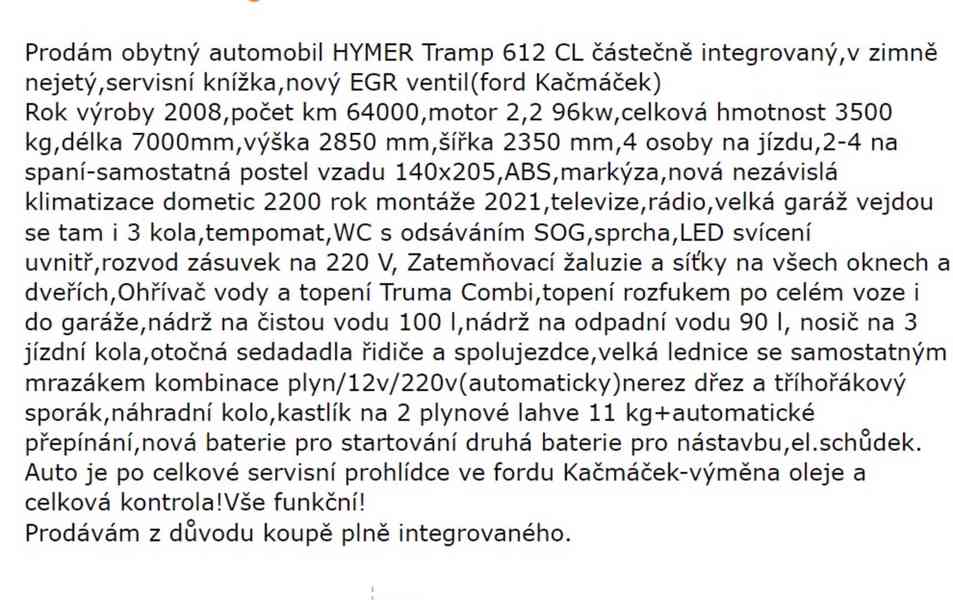 Prodám obytný automobil HYMER Tramp 612 CL částečně integrovaný,v zimně nejetý,servisní knížka,nový EGR ventil(ford Kačmáček)
Rok výroby 2008,počet km 64000,motor 2,2 96kw,celková hmotnost 3500 kg,délka 7000mm,výška 2850 mm,šířka 2350 mm,4 osoby na jízdu,2-4 na spaní-samostatná postel vzadu 140x205,ABS,markýza,nová nezávislá klimatizace dometic 2200 rok montáže 2021,televize,rádio,velká garáž vejdou se tam i 3 kola,tempomat,WC s odsáváním SOG,sprcha,LED svícení uvnitř,rozvod zásuvek na 220 V, Zatemňovací žaluzie a síťky na všech oknech a dveřích,Ohřívač vody a topení Truma Combi,topení rozfukem po celém voze i do garáže,nádrž na čistou vodu 100 l,nádrž na odpadní vodu 90 l, nosič na 3 jízdní kola,otočná sedadadla řidiče a spolujezdce,velká lednice se samostatným mrazákem kombinace plyn/12v/220v(automaticky)nerez dřez a tříhořákový sporák,náhradní kolo,kastlík na 2 plynové lahve 11 kg+automatické přepínání,nová baterie pro startování druhá baterie pro nástavbu,el.schůdek.
Auto je po celkové servisní prohlídce ve fordu Kačmáček-výměna oleje a celková kontrola!Vše funkční!
Prodávám z důvodu koupě plně integrovaného.